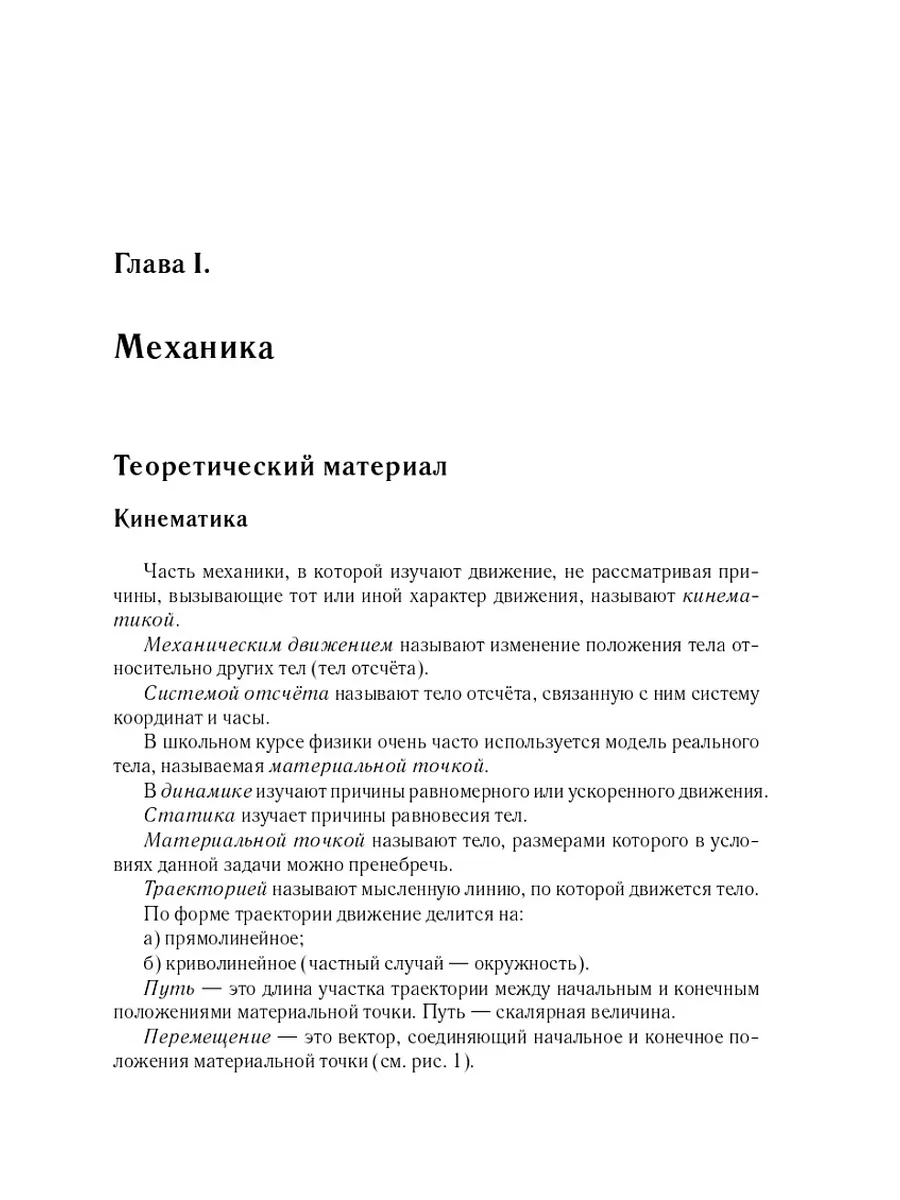 Глава I.

Механика

Теоретический материал

Кинематика

Часть механики, в которой изучают движение, не рассматривая причины, вызывающие тот или иной характер движения, называют кинематикой.

Механическим движением называют изменение положения тела относительно других тел (тел отсчёта).

Системой отсчёта называют тело отсчёта, связанную с ним систему координат и часы.

В школьном курсе физики очень часто используется модель реального тела, называемая материальной точкой.

В динамике изучают причины равномерного или ускоренного движения.

Статика изучает причины равновесия тел.

Материальной точкой называют тело, размерами которого в условиях данной задачи можно пренебречь.

Траекторией называют мысленную линию, по которой движется тело.

По форме траектории движение делится на:

а) прямолинейное;

б) криволинейное (частный случай — окружность).

Путь — это длина участка траектории между начальным и конечным положениями материальной точки. Путь — скалярная величина.

Перемещение — это вектор, соединяющий начальное и конечное положения материальной точки (см. рис. 1).